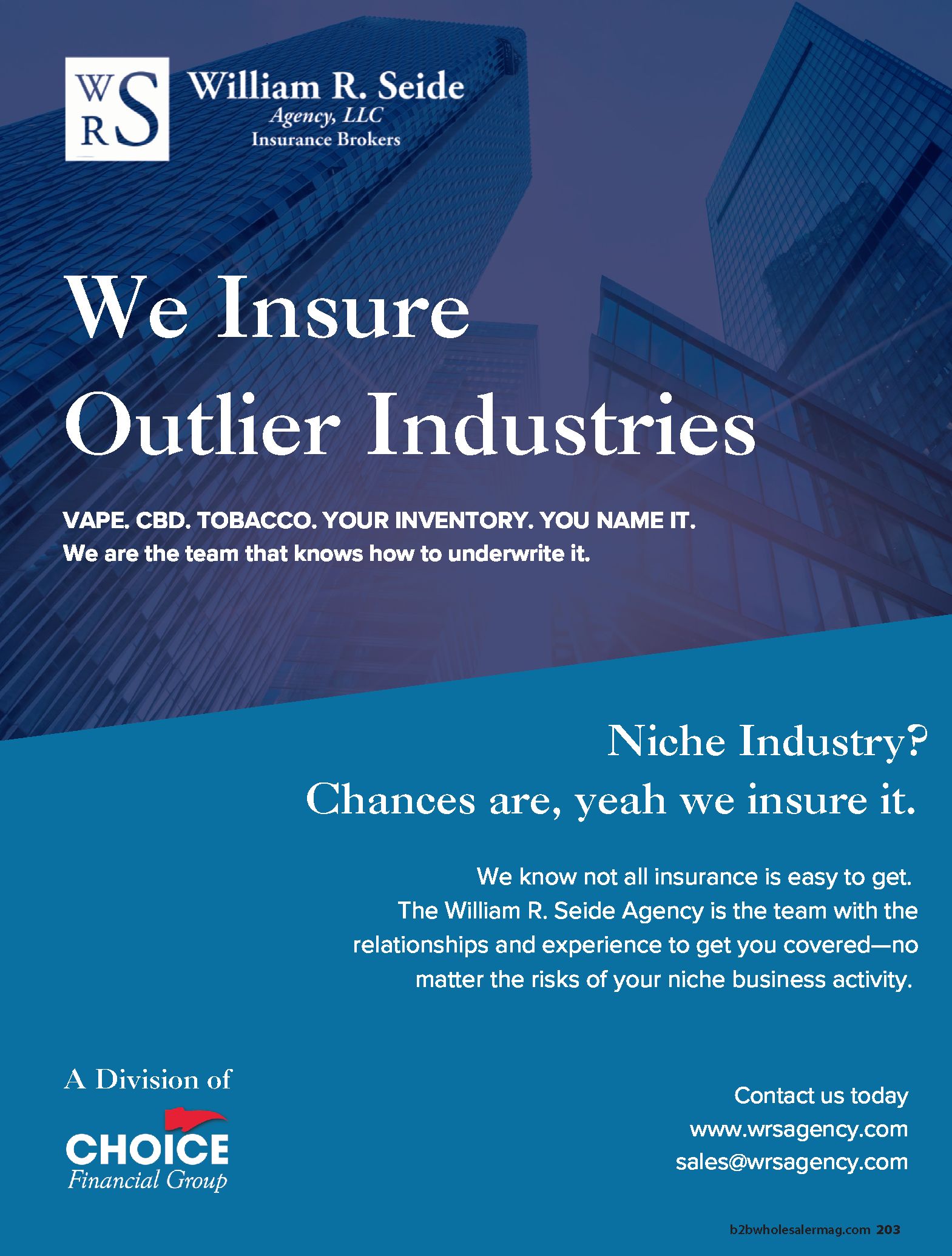 WRS

William R. Seide
Agency, LLC
Insurance Brokers

We Insure
Outlier Industries

VAPE. CBD. TOBACCO. YOUR INVENTORY. YOU NAME IT.
We are the team that knows how to underwrite it.

Niche Industry?
Chances are, yeah we insure it.

We know not all insurance is easy to get. The William R. Seide Agency is the team with the relationships and experience to get you covered—no matter the risks of your niche business activity.

A Division of
CHOICE
Financial Group

Contact us today
www.wrsagency.com
sales@wrsagency.com

b2bwholesalermag.com 203